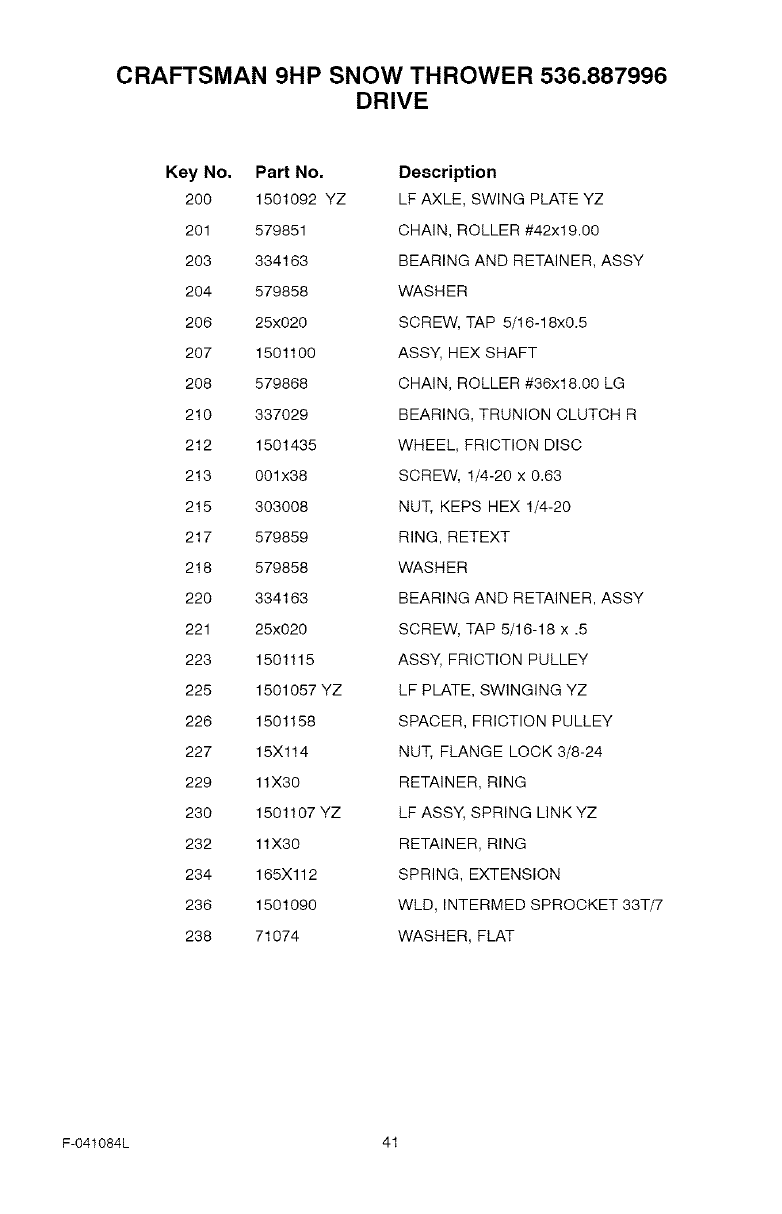 CRAFTSMAN 9HP SNOW THROWER 536.887996
DRIVE

| Key No. | Part No. | Description |
|---|---|---|
| 200 | 1501092 YZ | LF AXLE, SWING PLATE YZ |
| 201 | 579851 | CHAIN, ROLLER #42x19.00 |
| 203 | 334163 | BEARING AND RETAINER, ASSY |
| 204 | 579858 | WASHER |
| 206 | 25x020 | SCREW, TAP 5/16-18x0.5 |
| 207 | 1501100 | ASSY, HEX SHAFT |
| 208 | 579868 | CHAIN, ROLLER #36x18.00 LG |
| 210 | 337029 | BEARING, TRUNION CLUTCH R |
| 212 | 1501435 | WHEEL, FRICTION DISC |
| 213 | 001x38 | SCREW, 1/4-20 x 0.63 |
| 215 | 303008 | NUT, KEPS HEX 1/4-20 |
| 217 | 579859 | RING, RETEXT |
| 218 | 579858 | WASHER |
| 220 | 334163 | BEARING AND RETAINER, ASSY |
| 221 | 25x020 | SCREW, TAP 5/16-18 x .5 |
| 223 | 1501115 | ASSY, FRICTION PULLEY |
| 225 | 1501057 YZ | LF PLATE, SWINGING YZ |
| 226 | 1501158 | SPACER, FRICTION PULLEY |
| 227 | 15X114 | NUT, FLANGE LOCK 3/8-24 |
| 229 | 11X30 | RETAINER, RING |
| 230 | 1501107 YZ | LF ASSY, SPRING LINK YZ |
| 232 | 11X30 | RETAINER, RING |
| 234 | 165X112 | SPRING, EXTENSION |
| 236 | 1501090 | WLD, INTERMED SPROCKET 33T/7 |
| 238 | 71074 | WASHER, FLAT |

F-041084L

41